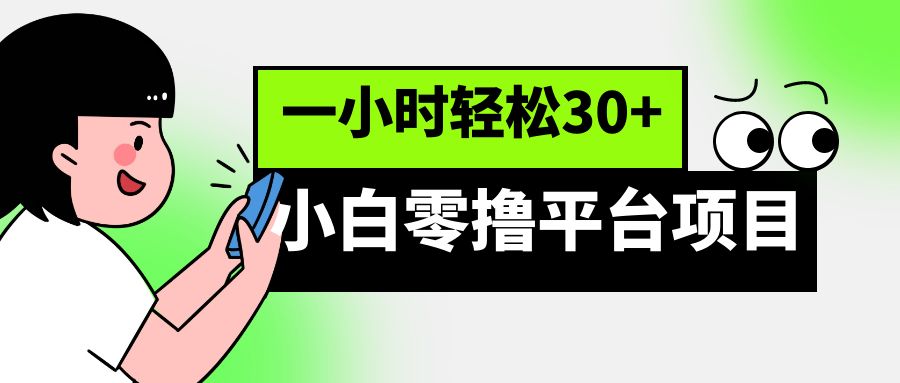 一小时轻松30+

小白零撸平台项目